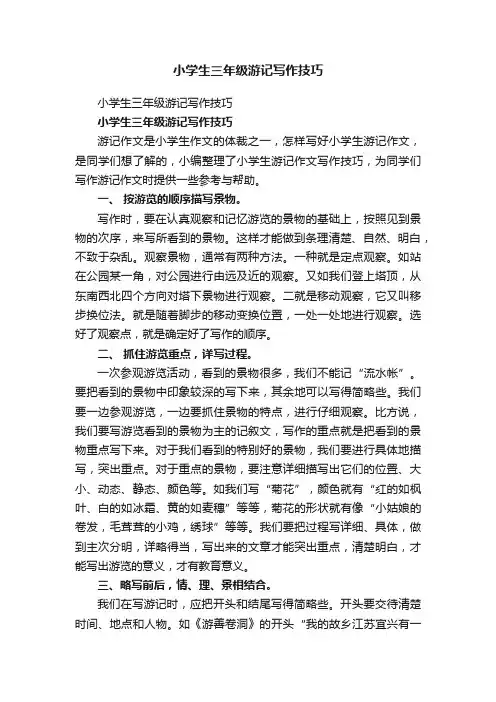 小学生三年级游记写作技巧

小学生三年级游记写作技巧

小学生三年级游记写作技巧

游记作文是小学生作文的体裁之一，怎样写好小学生游记作文，是同学们想了解的，小编整理了小学生游记作文写作技巧，为同学们写作游记作文时提供一些参考与帮助。

一、 按游览的顺序描写景物。

写作时，要在认真观察和记忆游览的景物的基础上，按照见到景物的次序，来写所看到的景物。这样才能做到条理清楚、自然、明白，不致于杂乱。观察景物，通常有两种方法。一种就是定点观察。如站在公园某一角，对公园进行由远及近的观察。又如我们登上塔顶，从东南西北四个方向对塔下景物进行观察。二就是移动观察，它又叫移步换位法。就是随着脚步的移动变换位置，一处一处地进行观察。选好了观察点，就是确定好了写作的顺序。

二、 抓住游览重点，详写过程。

一次参观游览活动，看到的景物很多，我们不能记“流水帐”。要把看到的景物中印象较深的写下来，其余地可以写得简略些。我们要一边参观游览，一边要抓住景物的特点，进行仔细观察。比方说，我们要写游览看到的景物为主的记叙文，写作的重点就是把看到的景物重点写下来。对于我们看到的特别好的景物，我们要进行具体地描写，突出重点。对于重点的景物，要注意详细描写出它们的位置、大小、动态、静态、颜色等。如我们写“菊花”，颜色就有“红的如枫叶、白的如冰霜、黄的如麦穗”等等，菊花的形状就有像“小姑娘的卷发，毛茸茸的小鸡，绣球”等等。我们要把过程写详细、具体，做到主次分明，详略得当，写出来的文章才能突出重点，清楚明白，才能写出游览的意义，才有教育意义。

三、略写前后，情、理、景相结合。

我们在写游记时，应把开头和结尾写得简略些。开头要交待清楚时间、地点和人物。如《游善卷洞》的开头“我的故乡江苏宜兴有一